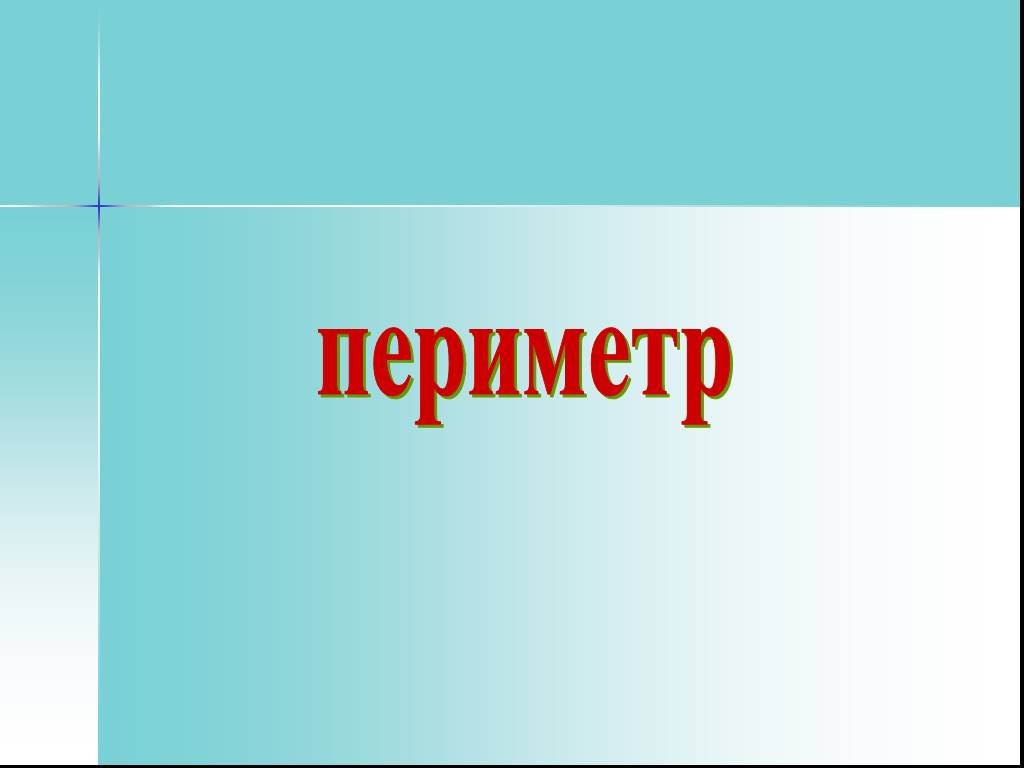 периметр